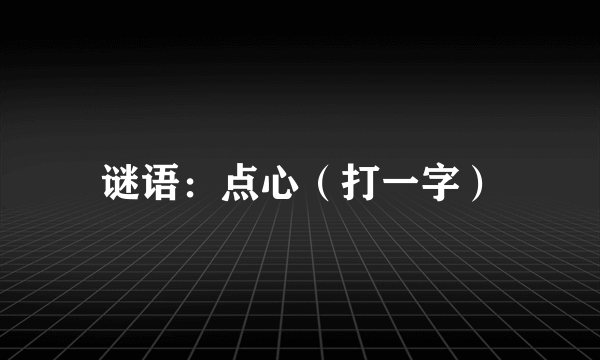 谜语：点心（打一字）